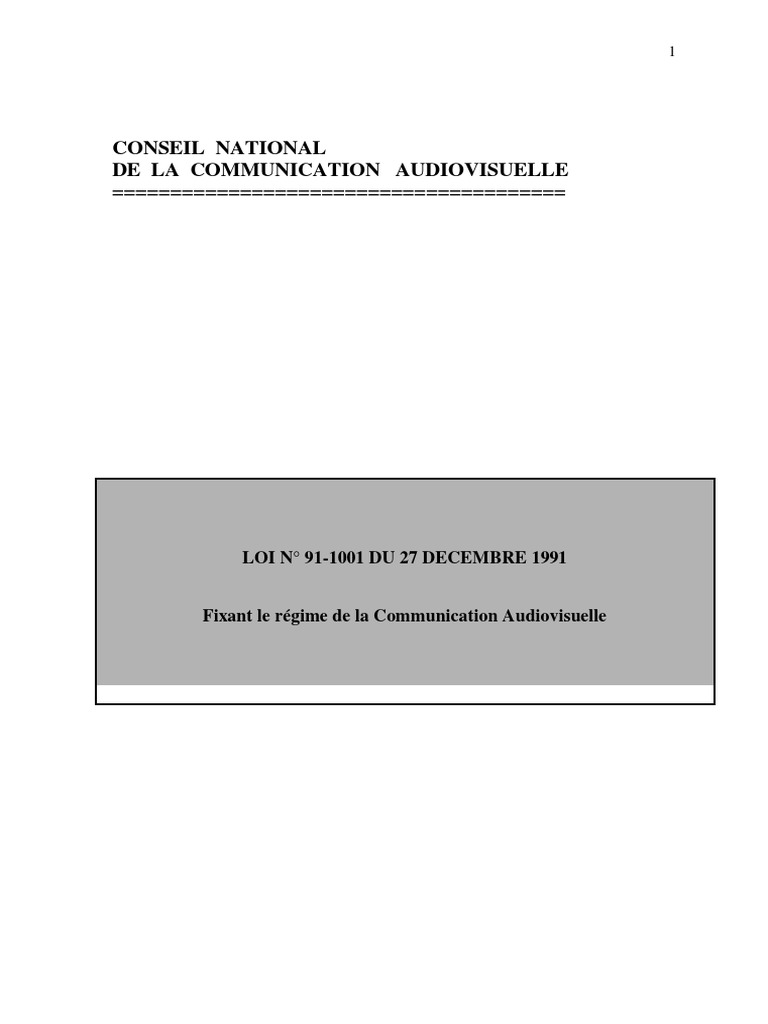 1

CONSEIL NATIONAL
DE LA COMMUNICATION AUDIOVISUELLE
========================================

LOI N° 91-1001 DU 27 DECEMBRE 1991

Fixant le régime de la Communication Audiovisuelle